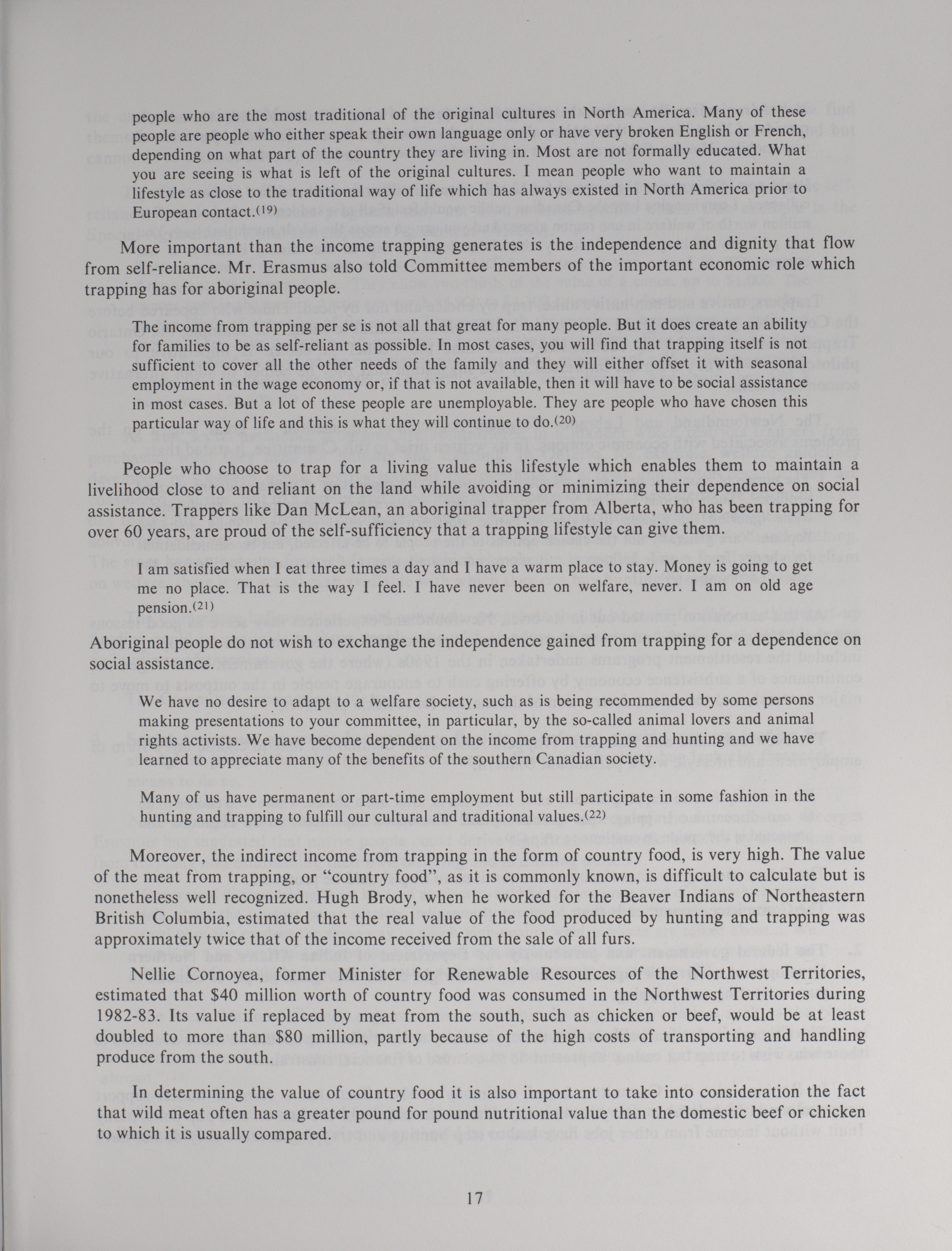 people who are the most traditional of the original cultures in North America. Many of these people are people who either speak their own language only or have very broken English or French, depending on what part of the country they are living in. Most are not formally educated. What you are seeing is what is left of the original cultures. I mean people who want to maintain a lifestyle as close to the traditional way of life which has always existed in North America prior to European contact.(19)

More important than the income trapping generates is the independence and dignity that flow from self-reliance. Mr. Erasmus also told Committee members of the important economic role which trapping has for aboriginal people.

The income from trapping per se is not all that great for many people. But it does create an ability for families to be as self-reliant as possible. In most cases, you will find that trapping itself is not sufficient to cover all the other needs of the family and they will either offset it with seasonal employment in the wage economy or, if that is not available, then it will have to be social assistance in most cases. But a lot of these people are unemployable. They are people who have chosen this particular way of life and this is what they will continue to do.(20)

People who choose to trap for a living value this lifestyle which enables them to maintain a livelihood close to and reliant on the land while avoiding or minimizing their dependence on social assistance. Trappers like Dan McLean, an aboriginal trapper from Alberta, who has been trapping for over 60 years, are proud of the self-sufficiency that a trapping lifestyle can give them.

I am satisfied when I eat three times a day and I have a warm place to stay. Money is going to get me no place. That is the way I feel. I have never been on welfare, never. I am on old age pension.(21)

Aboriginal people do not wish to exchange the independence gained from trapping for a dependence on social assistance.

We have no desire to adapt to a welfare society, such as is being recommended by some persons making presentations to your committee, in particular, by the so-called animal lovers and animal rights activists. We have become dependent on the income from trapping and hunting and we have learned to appreciate many of the benefits of the southern Canadian society.

Many of us have permanent or part-time employment but still participate in some fashion in the hunting and trapping to fulfill our cultural and traditional values.(22)

Moreover, the indirect income from trapping in the form of country food, is very high. The value of the meat from trapping, or "country food", as it is commonly known, is difficult to calculate but is nonetheless well recognized. Hugh Brody, when he worked for the Beaver Indians of Northeastern British Columbia, estimated that the real value of the food produced by hunting and trapping was approximately twice that of the income received from the sale of all furs.

Nellie Cornoyea, former Minister for Renewable Resources of the Northwest Territories, estimated that $40 million worth of country food was consumed in the Northwest Territories during 1982-83. Its value if replaced by meat from the south, such as chicken or beef, would be at least doubled to more than $80 million, partly because of the high costs of transporting and handling produce from the south.

In determining the value of country food it is also important to take into consideration the fact that wild meat often has a greater pound for pound nutritional value than the domestic beef or chicken to which it is usually compared.

17